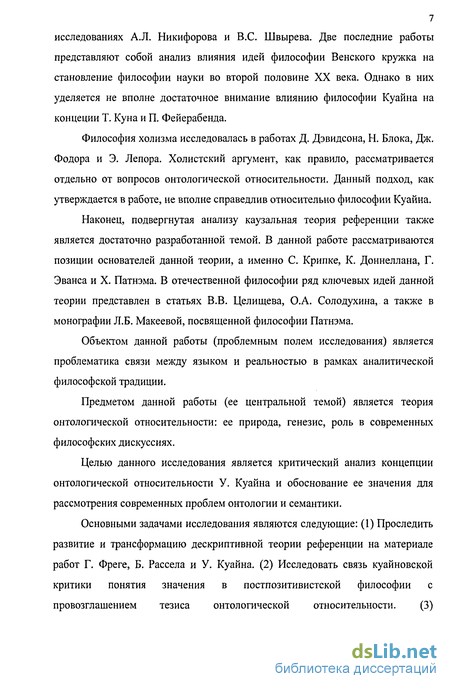 7

исследованиях А.Л. Никифорова и В.С. Швырева. Две последние работы представляют собой анализ влияния идей философии Венского кружка на становление философии науки во второй половине XX века. Однако в них уделяется не вполне достаточное внимание влиянию философии Куайна на концепции Т. Куна и П. Фейерабенда.

Философия холизма исследовалась в работах Д. Дэвидсона, Н. Блока, Дж. Фодора и Э. Лепора. Холистский аргумент, как правило, рассматривается отдельно от вопросов онтологической относительности. Данный подход, как утверждается в работе, не вполне справедлив относительно философии Куайна.

Наконец, подвергнутая анализу каузальная теория референции также является достаточно разработанной темой. В данной работе рассматриваются позиции основателей данной теории, а именно С. Крипке, К. Доннеллана, Г. Эванса и Х. Патнэма. В отечественной философии ряд ключевых идей данной теории представлен в статьях В.В. Целищева, О.А. Солодухина, а также в монографии Л.Б. Макеевой, посвященной философии Патнэма.

Объектом данной работы (проблемным полем исследования) является проблематика связи между языком и реальностью в рамках аналитической философской традиции.

Предметом данной работы (ее центральной темой) является теория онтологической относительности: ее природа, генезис, роль в современных философских дискуссиях.

Целью данного исследования является критический анализ концепции онтологической относительности У. Куайна и обоснование ее значения для рассмотрения современных проблем онтологии и семантики.

Основными задачами исследования являются следующие: (1) Проследить развитие и трансформацию дескриптивной теории референции на материале работ Г. Фреге, Б. Рассела и У. Куайна. (2) Исследовать связь куайновской критики понятия значения в постпозитивистской философии с провозглашением тезиса онтологической относительности. (3)

dsLib.net
библиотека диссертаций